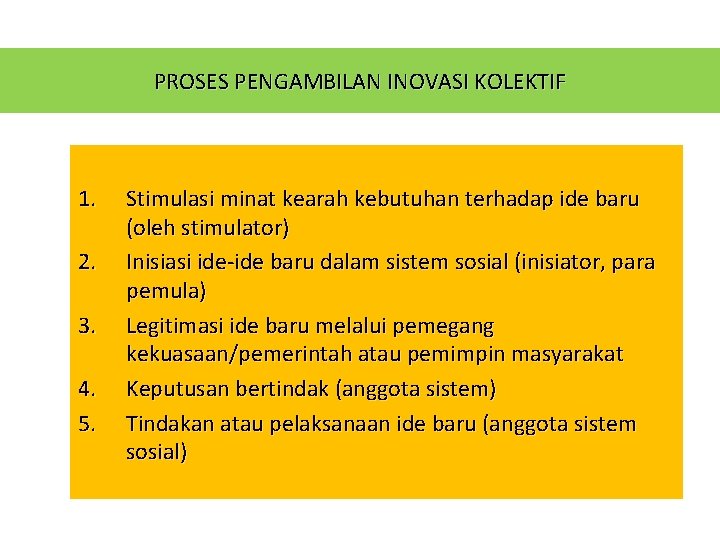 PROSES PENGAMBILAN INOVASI KOLEKTIF

1. Stimulasi minat kearah kebutuhan terhadap ide baru (oleh stimulator)
2. Inisiasi ide-ide baru dalam sistem sosial (inisiator, para pemula)
3. Legitimasi ide baru melalui pemegang kekuasaan/pemerintah atau pemimpin masyarakat
4. Keputusan bertindak (anggota sistem)
5. Tindakan atau pelaksanaan ide baru (anggota sistem sosial)